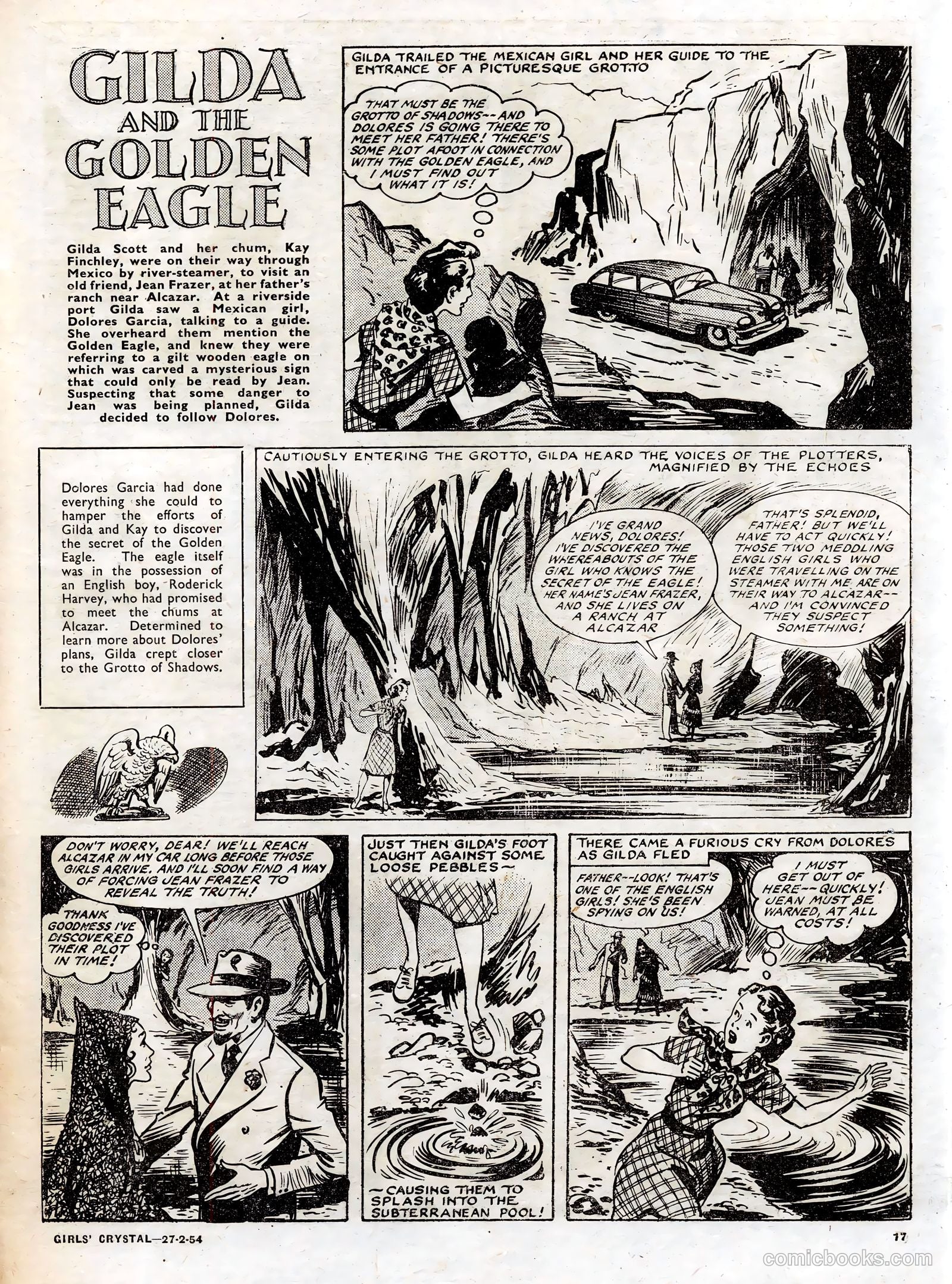 GILDA AND THE GOLDEN EAGLE

Gilda Scott and her chum, Kay Finchley, were on their way through Mexico by river-steamer, to visit an old friend, Jean Frazer, at her father's ranch near Alcazar. At a riverside port Gilda saw a Mexican girl, Dolores Garcia, talking to a guide. She overheard them mention the Golden Eagle, and knew they were referring to a gilt wooden eagle on which was carved a mysterious sign that could only be read by Jean. Suspecting that some danger to Jean was being planned, Gilda decided to follow Dolores.

GILDA TRAILED THE MEXICAN GIRL AND HER GUIDE TO THE ENTRANCE OF A PICTURESQUE GROTTO

THAT MUST BE THE GROTTO OF SHADOWS--AND DOLORES IS GOING THERE TO MEET HER FATHER! THERE'S SOME PLOT AFOOT IN CONNECTION WITH THE GOLDEN EAGLE, AND I MUST FIND OUT WHAT IT IS!

Dolores Garcia had done everything she could to hamper the efforts of Gilda and Kay to discover the secret of the Golden Eagle. The eagle itself was in the possession of an English boy, Roderick Harvey, who had promised to meet the chums at Alcazar. Determined to learn more about Dolores' plans, Gilda crept closer to the Grotto of Shadows.

CAUTIOUSLY ENTERING THE GROTTO, GILDA HEARD THE VOICES OF THE PLOTTERS, MAGNIFIED BY THE ECHOES

I'VE GRAND NEWS, DOLORES! I'VE DISCOVERED THE WHEREABOUTS OF THE GIRL WHO KNOWS THE SECRET OF THE EAGLE! HER NAME'S JEAN FRAZER, AND SHE LIVES ON A RANCH AT ALCAZAR

THAT'S SPLENDID, FATHER! BUT WE'LL HAVE TO ACT QUICKLY! THOSE TWO MEDDLING ENGLISH GIRLS WHO WERE TRAVELLING ON THE STEAMER WITH ME ARE ON THEIR WAY TO ALCAZAR--AND I'M CONVINCED THEY SUSPECT SOMETHING!

DON'T WORRY, DEAR! WE'LL REACH ALCAZAR IN MY CAR LONG BEFORE THOSE GIRLS ARRIVE. AND I'LL SOON FIND A WAY OF FORCING JEAN FRAZER TO REVEAL THE TRUTH!

THANK GOODNESS I'VE DISCOVERED THEIR PLOT IN TIME!

JUST THEN GILDA'S FOOT CAUGHT AGAINST SOME LOOSE PEBBLES~

~CAUSING THEM TO SPLASH INTO THE SUBTERRANEAN POOL!

THERE CAME A FURIOUS CRY FROM DOLORES AS GILDA FLED

FATHER--LOOK! THAT'S ONE OF THE ENGLISH GIRLS! SHE'S BEEN SPYING ON US!

I MUST GET OUT OF HERE--QUICKLY! JEAN MUST BE WARNED, AT ALL COSTS!

GIRLS' CRYSTAL—27-2-54

17

comicbooks.com